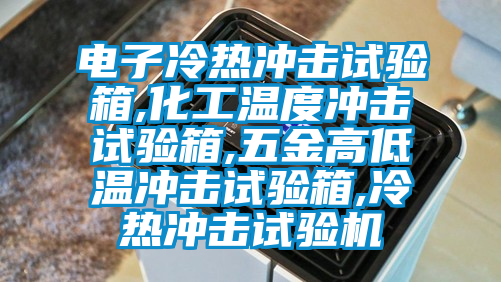 电子冷热冲击试验箱,化工温度冲击试验箱,五金高低温冲击试验箱,冷热冲击试验机